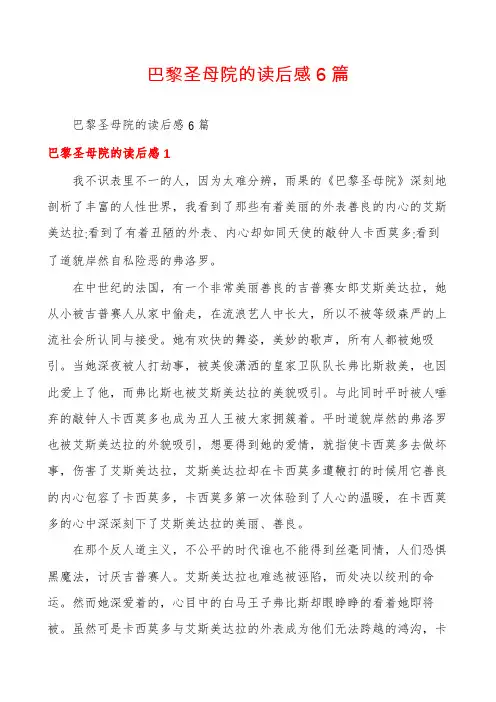 巴黎圣母院的读后感6篇

巴黎圣母院的读后感6篇

巴黎圣母院的读后感1

我不识表里不一的人，因为太难分辨，雨果的《巴黎圣母院》深刻地剖析了丰富的人性世界，我看到了那些有着美丽的外表善良的内心的艾斯美达拉;看到了有着丑陋的外表、内心却如同天使的敲钟人卡西莫多;看到了道貌岸然自私险恶的弗洛罗。

在中世纪的法国，有一个非常美丽善良的吉普赛女郎艾斯美达拉，她从小被吉普赛人从家中偷走，在流浪艺人中长大，所以不被等级森严的上流社会所认同与接受。她有欢快的舞姿，美妙的歌声，所有人都被她吸引。当她深夜被人打劫事，被英俊潇洒的皇家卫队队长弗比斯救美，也因此爱上了他，而弗比斯也被艾斯美达拉的美貌吸引。与此同时平时被人唾弃的敲钟人卡西莫多也成为丑人王被大家拥簇着。平时道貌岸然的弗洛罗也被艾斯美达拉的外貌吸引，想要得到她的爱情，就指使卡西莫多去做坏事，伤害了艾斯美达拉，艾斯美达拉却在卡西莫多遭鞭打的时候用它善良的内心包容了卡西莫多，卡西莫多第一次体验到了人心的温暖，在卡西莫多的心中深深刻下了艾斯美达拉的美丽、善良。

在那个反人道主义，不公平的时代谁也不能得到丝毫同情，人们恐惧黑魔法，讨厌吉普赛人。艾斯美达拉也难逃被诬陷，而处决以绞刑的命运。然而她深爱着的，心目中的白马王子弗比斯却眼睁睁的看着她即将被。虽然可是卡西莫多与艾斯美达拉的外表成为他们无法跨越的鸿沟，卡